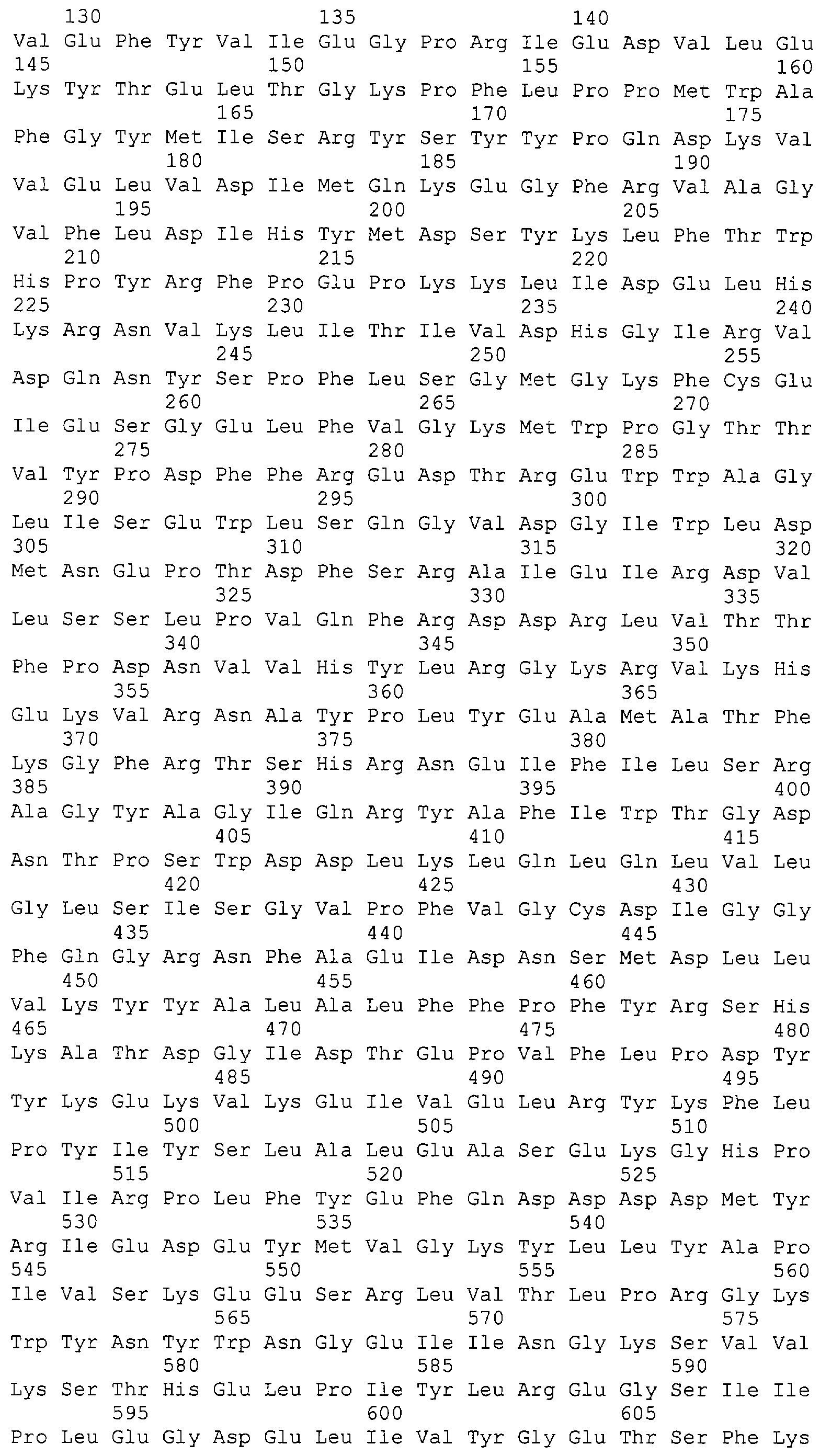 130 135 140
Val Glu Phe Tyr Val Ile Glu Gly Pro Arg Ile Glu Asp Val Leu Glu
145 150 155 160
Lys Tyr Thr Glu Leu Thr Gly Lys Pro Phe Leu Pro Pro Met Trp Ala
165 170 175
Phe Gly Tyr Met Ile Ser Arg Tyr Ser Tyr Tyr Pro Gln Asp Lys Val
180 185 190
Val Glu Leu Val Asp Ile Met Gln Lys Glu Gly Phe Arg Val Ala Gly
195 200 205
Val Phe Leu Asp Ile His Tyr Met Asp Ser Tyr Lys Leu Phe Thr Trp
210 215 220
His Pro Tyr Arg Phe Pro Glu Pro Lys Lys Leu Ile Asp Glu Leu His
225 230 235 240
Lys Arg Asn Val Lys Leu Ile Thr Ile Val Asp His Gly Ile Arg Val
245 250 255
Asp Gln Asn Tyr Ser Pro Phe Leu Ser Gly Met Gly Lys Phe Cys Glu
260 265 270
Ile Glu Ser Gly Glu Leu Phe Val Gly Lys Met Trp Pro Gly Thr Thr
275 280 285
Val Tyr Pro Asp Phe Phe Arg Glu Asp Thr Arg Glu Trp Trp Ala Gly
290 295 300
Leu Ile Ser Glu Trp Leu Ser Gln Gly Val Asp Gly Ile Trp Leu Asp
305 310 315 320
Met Asn Glu Pro Thr Asp Phe Ser Arg Ala Ile Glu Ile Arg Asp Val
325 330 335
Leu Ser Ser Leu Pro Val Gln Phe Arg Asp Asp Arg Leu Val Thr Thr
340 345 350
Phe Pro Asp Asn Val Val His Tyr Leu Arg Gly Lys Arg Val Lys His
355 360 365
Glu Lys Val Arg Asn Ala Tyr Pro Leu Tyr Glu Ala Met Ala Thr Phe
370 375 380
Lys Gly Phe Arg Thr Ser His Arg Asn Glu Ile Phe Ile Leu Ser Arg
385 390 395 400
Ala Gly Tyr Ala Gly Ile Gln Arg Tyr Ala Phe Ile Trp Thr Gly Asp
405 410 415
Asn Thr Pro Ser Trp Asp Asp Leu Lys Leu Gln Leu Gln Leu Val Leu
420 425 430
Gly Leu Ser Ile Ser Gly Val Pro Phe Val Gly Cys Asp Ile Gly Gly
435 440 445
Phe Gln Gly Arg Asn Phe Ala Glu Ile Asp Asn Ser Met Asp Leu Leu
450 455 460
Val Lys Tyr Tyr Ala Leu Ala Leu Phe Phe Pro Phe Tyr Arg Ser His
465 470 475 480
Lys Ala Thr Asp Gly Ile Asp Thr Glu Pro Val Phe Leu Pro Asp Tyr
485 490 495
Tyr Lys Glu Lys Val Lys Glu Ile Val Glu Leu Arg Tyr Lys Phe Leu
500 505 510
Pro Tyr Ile Tyr Ser Leu Ala Leu Glu Ala Ser Glu Lys Gly His Pro
515 520 525
Val Ile Arg Pro Leu Phe Tyr Glu Phe Gln Asp Asp Asp Asp Met Tyr
530 535 540
Arg Ile Glu Asp Glu Tyr Met Val Gly Lys Tyr Leu Leu Tyr Ala Pro
545 550 555 560
Ile Val Ser Lys Glu Glu Ser Arg Leu Val Thr Leu Pro Arg Gly Lys
565 570 575
Trp Tyr Asn Tyr Trp Asn Gly Glu Ile Ile Asn Gly Lys Ser Val Val
580 585 590
Lys Ser Thr His Glu Leu Pro Ile Tyr Leu Arg Glu Gly Ser Ile Ile
595 600 605
Pro Leu Glu Gly Asp Glu Leu Ile Val Tyr Gly Glu Thr Ser Phe Lys